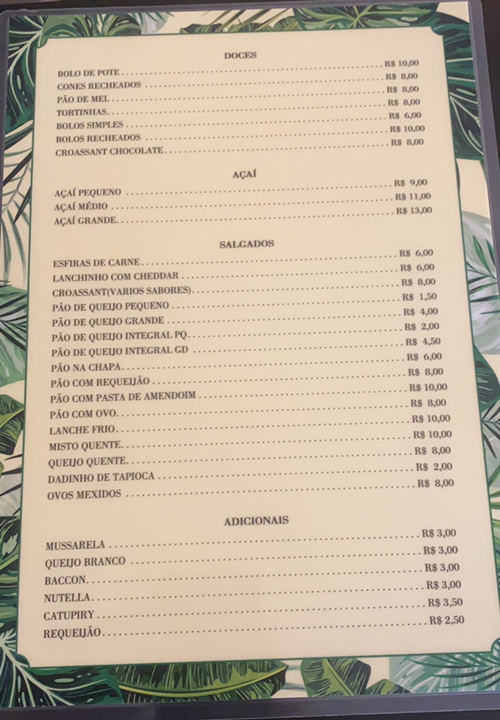 DOCES

BOLO DE POTE R$ 10,00
CONES RECHEADOS R$ 8,00
PÃO DE MEL R$ 8,00
TORTINHAS R$ 8,00
BOLOS SIMPLES R$ 6,00
BOLOS RECHEADOS R$ 10,00
CROASSANT CHOCOLATE R$ 8,00

AÇAÍ

AÇAÍ PEQUENO R$ 9,00
AÇAÍ MÉDIO R$ 11,00
AÇAÍ GRANDE R$ 13,00

SALGADOS

ESFIRAS DE CARNE R$ 6,00
LANCHINHO COM CHEDDAR R$ 6,00
CROASSANT(VARIOS SABORES) R$ 8,00
PÃO DE QUEIJO PEQUENO R$ 1,50
PÃO DE QUEIJO GRANDE R$ 4,00
PÃO DE QUEIJO INTEGRAL PQ R$ 2,00
PÃO DE QUEIJO INTEGRAL GD R$ 4,50
PÃO NA CHAPA R$ 6,00
PÃO COM REQUEIJÃO R$ 8,00
PÃO COM PASTA DE AMENDOIM R$ 10,00
PÃO COM OVO R$ 8,00
LANCHE FRIO R$ 10,00
MISTO QUENTE R$ 10,00
QUEIJO QUENTE R$ 8,00
DADINHO DE TAPIOCA R$ 2,00
OVOS MEXIDOS R$ 8,00

ADICIONAIS

MUSSARELA R$ 3,00
QUEIJO BRANCO R$ 3,00
BACCON R$ 3,00
NUTELLA R$ 3,00
CATUPIRY R$ 3,50
REQUEIJÃO R$ 2,50